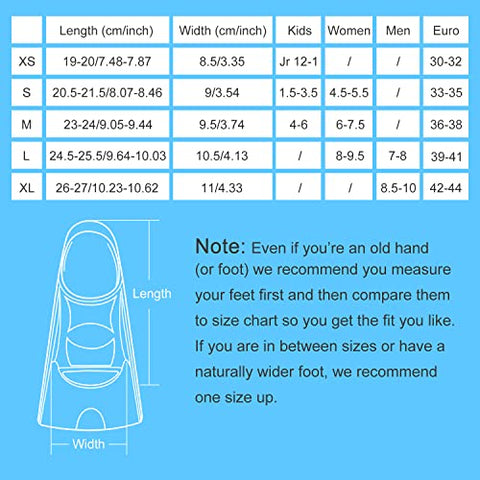 | | Length (cm/inch) | Width (cm/inch) | Kids | Women | Men | Euro |
|---|---|---|---|---|---|---|
| XS | 19-20/7.48-7.87 | 8.5/3.35 | Jr 12-1 | / | / | 30-32 |
| S | 20.5-21.5/8.07-8.46 | 9/3.54 | 1.5-3.5 | 4.5-5.5 | / | 33-35 |
| M | 23-24/9.05-9.44 | 9.5/3.74 | 4-6 | 6-7.5 | / | 36-38 |
| L | 24.5-25.5/9.64-10.03 | 10.5/4.13 | / | 8-9.5 | 7-8 | 39-41 |
| XL | 26-27/10.23-10.62 | 11/4.33 | / | / | 8.5-10 | 42-44 |

Length

Width

Note: Even if you're an old hand (or foot) we recommend you measure your feet first and then compare them to size chart so you get the fit you like. If you are in between sizes or have a naturally wider foot, we recommend one size up.